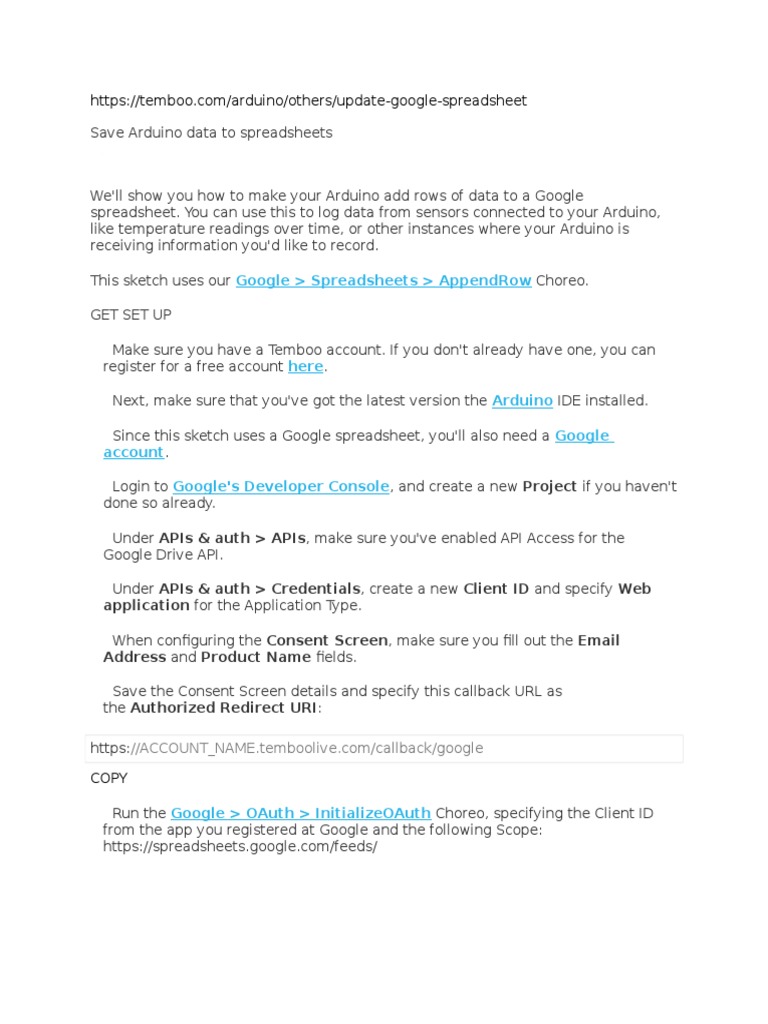 https://temboo.com/arduino/others/update-google-spreadsheet

Save Arduino data to spreadsheets

We'll show you how to make your Arduino add rows of data to a Google spreadsheet. You can use this to log data from sensors connected to your Arduino, like temperature readings over time, or other instances where your Arduino is receiving information you'd like to record.

This sketch uses our Google > Spreadsheets > AppendRow Choreo.

GET SET UP

Make sure you have a Temboo account. If you don't already have one, you can register for a free account here.

Next, make sure that you've got the latest version the Arduino IDE installed.

Since this sketch uses a Google spreadsheet, you'll also need a Google account.

Login to Google's Developer Console, and create a new Project if you haven't done so already.

Under APIs & auth > APIs, make sure you've enabled API Access for the Google Drive API.

Under APIs & auth > Credentials, create a new Client ID and specify Web application for the Application Type.

When configuring the Consent Screen, make sure you fill out the Email Address and Product Name fields.

Save the Consent Screen details and specify this callback URL as the Authorized Redirect URI:

https://ACCOUNT_NAME.temboolive.com/callback/google

COPY

Run the Google > OAuth > InitializeOAuth Choreo, specifying the Client ID from the app you registered at Google and the following Scope: https://spreadsheets.google.com/feeds/